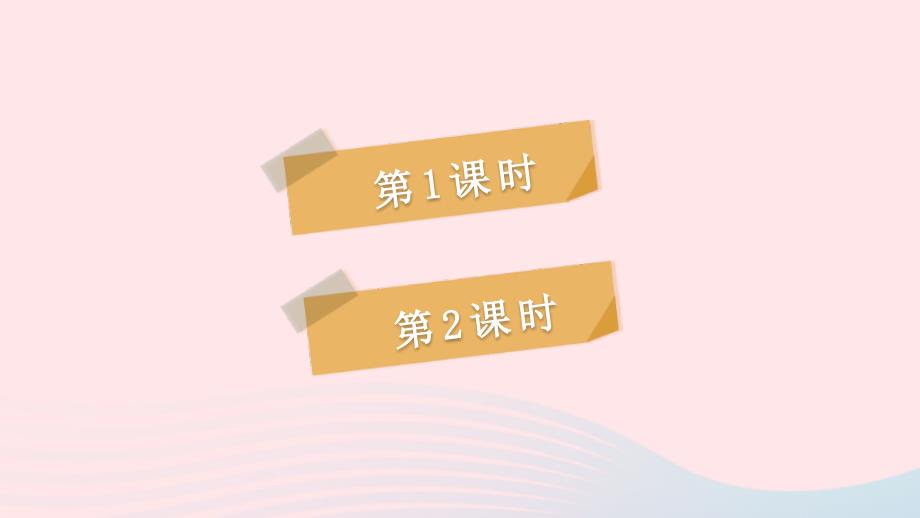 第1课时

第2课时